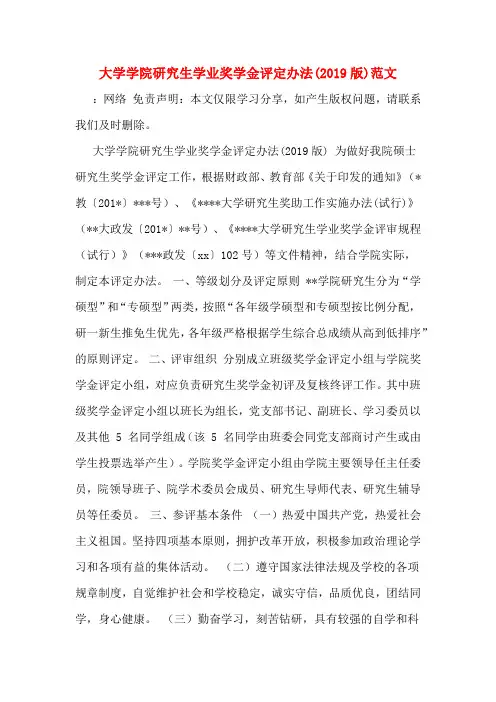 大学学院研究生学业奖学金评定办法(2019版)范文

：网络 免责声明：本文仅限学习分享，如产生版权问题，请联系我们及时删除。

大学学院研究生学业奖学金评定办法(2019版) 为做好我院硕士研究生奖学金评定工作，根据财政部、教育部《关于印发的通知》（*教〔201*〕***号）、《****大学研究生奖助工作实施办法(试行)》（**大政发〔201*〕**号）、《****大学研究生学业奖学金评审规程（试行）》（***政发〔xx〕102号）等文件精神，结合学院实际，制定本评定办法。 一、等级划分及评定原则 **学院研究生分为“学硕型”和“专硕型”两类，按照“各年级学硕型和专硕型按比例分配，研一新生推免生优先，各年级严格根据学生综合总成绩从高到低排序”的原则评定。 二、评审组织 分别成立班级奖学金评定小组与学院奖学金评定小组，对应负责研究生奖学金初评及复核终评工作。其中班级奖学金评定小组以班长为组长，党支部书记、副班长、学习委员以及其他 5 名同学组成（该 5 名同学由班委会同党支部商讨产生或由学生投票选举产生）。学院奖学金评定小组由学院主要领导任主任委员，院领导班子、院学术委员会成员、研究生导师代表、研究生辅导员等任委员。 三、参评基本条件 （一）热爱中国共产党，热爱社会主义祖国。坚持四项基本原则，拥护改革开放，积极参加政治理论学习和各项有益的集体活动。 （二）遵守国家法律法规及学校的各项规章制度，自觉维护社会和学校稳定，诚实守信，品质优良，团结同学，身心健康。 （三）勤奋学习，刻苦钻研，具有较强的自学和科